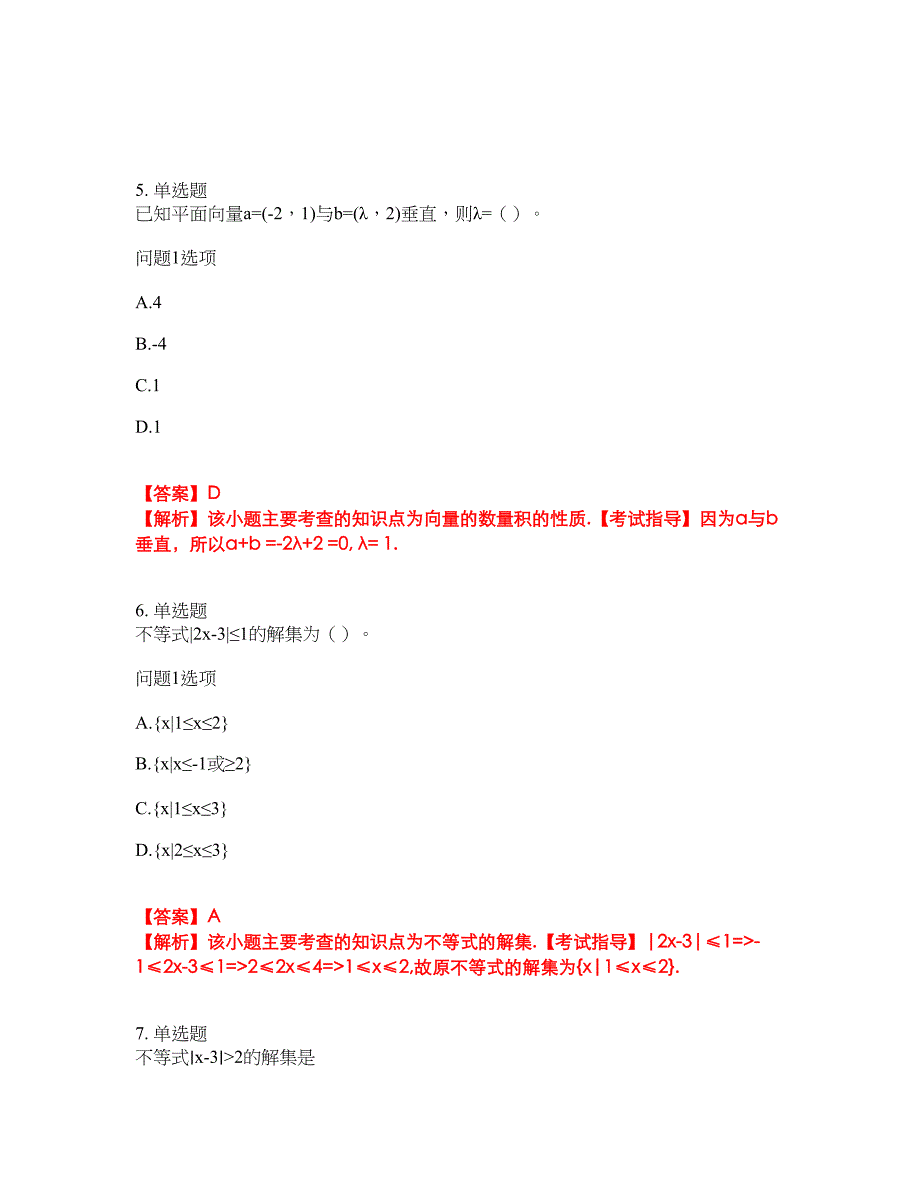 5. 单选题
已知平面向量a=(-2，1)与b=(λ，2)垂直，则λ=（ ）。

问题1选项

A.4

B.-4

C.1

D.1

【答案】D
【解析】该小题主要考查的知识点为向量的数量积的性质.【考试指导】因为a与b垂直，所以a+b =-2λ+2 =0, λ= 1.

6. 单选题
不等式|2x-3|≤1的解集为（ ）。

问题1选项

A.{x|1≤x≤2}

B.{x|x≤-1或≥2}

C.{x|1≤x≤3}

D.{x|2≤x≤3}

【答案】A
【解析】该小题主要考查的知识点为不等式的解集.【考试指导】|2x-3|≤1=>-1≤2x-3≤1=>2≤2x≤4=>1≤x≤2,故原不等式的解集为{x|1≤x≤2}.

7. 单选题
不等式|x-3|>2的解集是